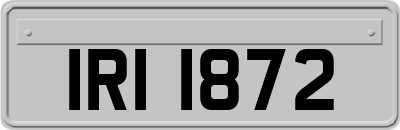 IRI 1872